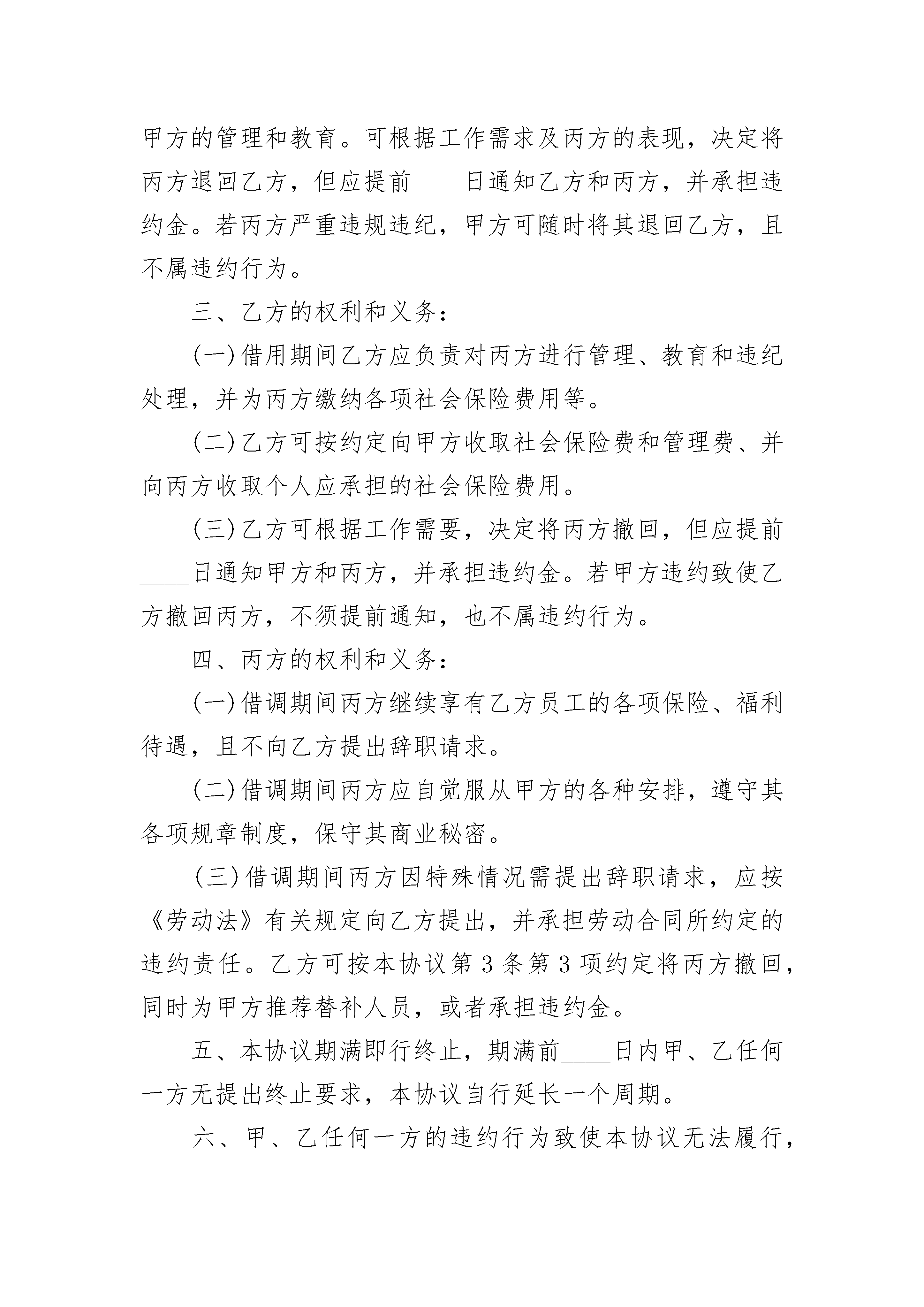 甲方的管理和教育。可根据工作需求及丙方的表现，决定将丙方退回乙方，但应提前____日通知乙方和丙方，并承担违约金。若丙方严重违规违纪，甲方可随时将其退回乙方，且不属违约行为。

三、乙方的权利和义务：

(一)借用期间乙方应负责对丙方进行管理、教育和违纪处理，并为丙方缴纳各项社会保险费用等。

(二)乙方可按约定向甲方收取社会保险费和管理费、并向丙方收取个人应承担的社会保险费用。

(三)乙方可根据工作需要，决定将丙方撤回，但应提前____日通知甲方和丙方，并承担违约金。若甲方违约致使乙方撤回丙方，不须提前通知，也不属违约行为。

四、丙方的权利和义务：

(一)借调期间丙方继续享有乙方员工的各项保险、福利待遇，且不向乙方提出辞职请求。

(二)借调期间丙方应自觉服从甲方的各种安排，遵守其各项规章制度，保守其商业秘密。

(三)借调期间丙方因特殊情况需提出辞职请求，应按《劳动法》有关规定向乙方提出，并承担劳动合同所约定的违约责任。乙方可按本协议第3条第3项约定将丙方撤回，同时为甲方推荐替补人员，或者承担违约金。

五、本协议期满即行终止，期满前____日内甲、乙任何一方无提出终止要求，本协议自行延长一个周期。

六、甲、乙任何一方的违约行为致使本协议无法履行，